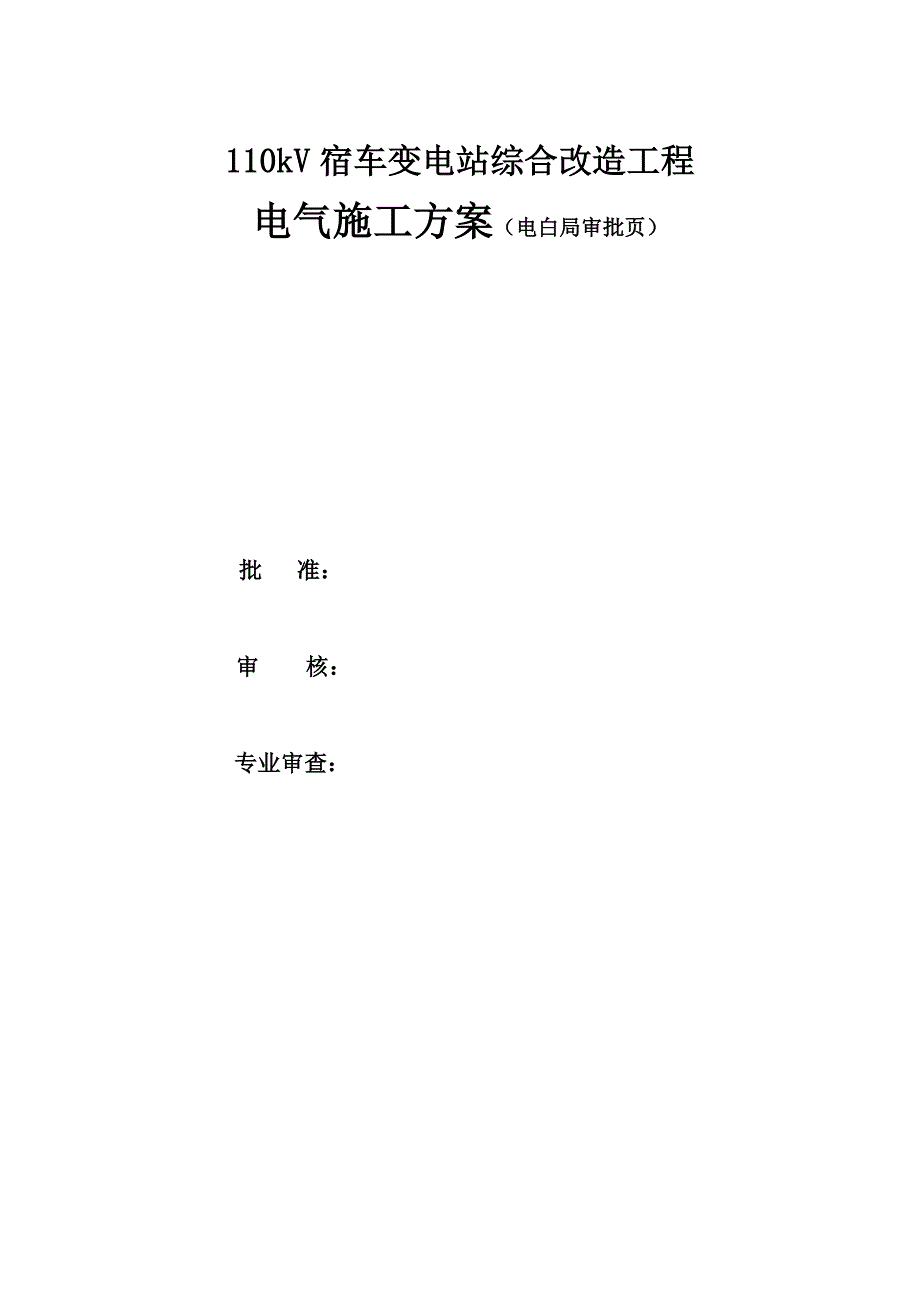 110kV 宿车变电站综合改造工程

电气施工方案（电白局审批页）

批　准：

审　核：

专业审查：